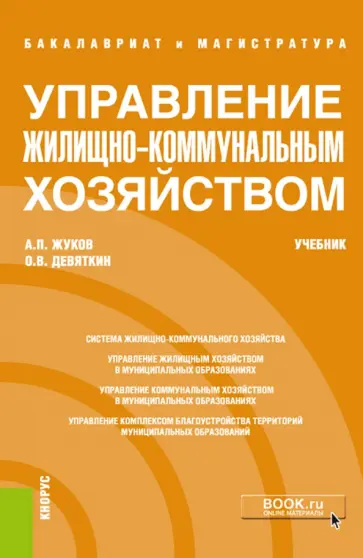 БАКАЛАВРИАТ и МАГИСТРАТУРА

УПРАВЛЕНИЕ ЖИЛИЩНО-КОММУНАЛЬНЫМ ХОЗЯЙСТВОМ

А.П. ЖУКОВ
О.В. ДЕВЯТКИН

УЧЕБНИК

СИСТЕМА ЖИЛИЩНО-КОММУНАЛЬНОГО ХОЗЯЙСТВА

УПРАВЛЕНИЕ ЖИЛИЩНЫМ ХОЗЯЙСТВОМ В МУНИЦИПАЛЬНЫХ ОБРАЗОВАНИЯХ

УПРАВЛЕНИЕ КОММУНАЛЬНЫМ ХОЗЯЙСТВОМ В МУНИЦИПАЛЬНЫХ ОБРАЗОВАНИЯХ

УПРАВЛЕНИЕ КОМПЛЕКСОМ БЛАГОУСТРОЙСТВА ТЕРРИТОРИЙ МУНИЦИПАЛЬНЫХ ОБРАЗОВАНИЙ

КНОРУС

BOOK.ru
ONLINE МАТЕРИАЛЫ